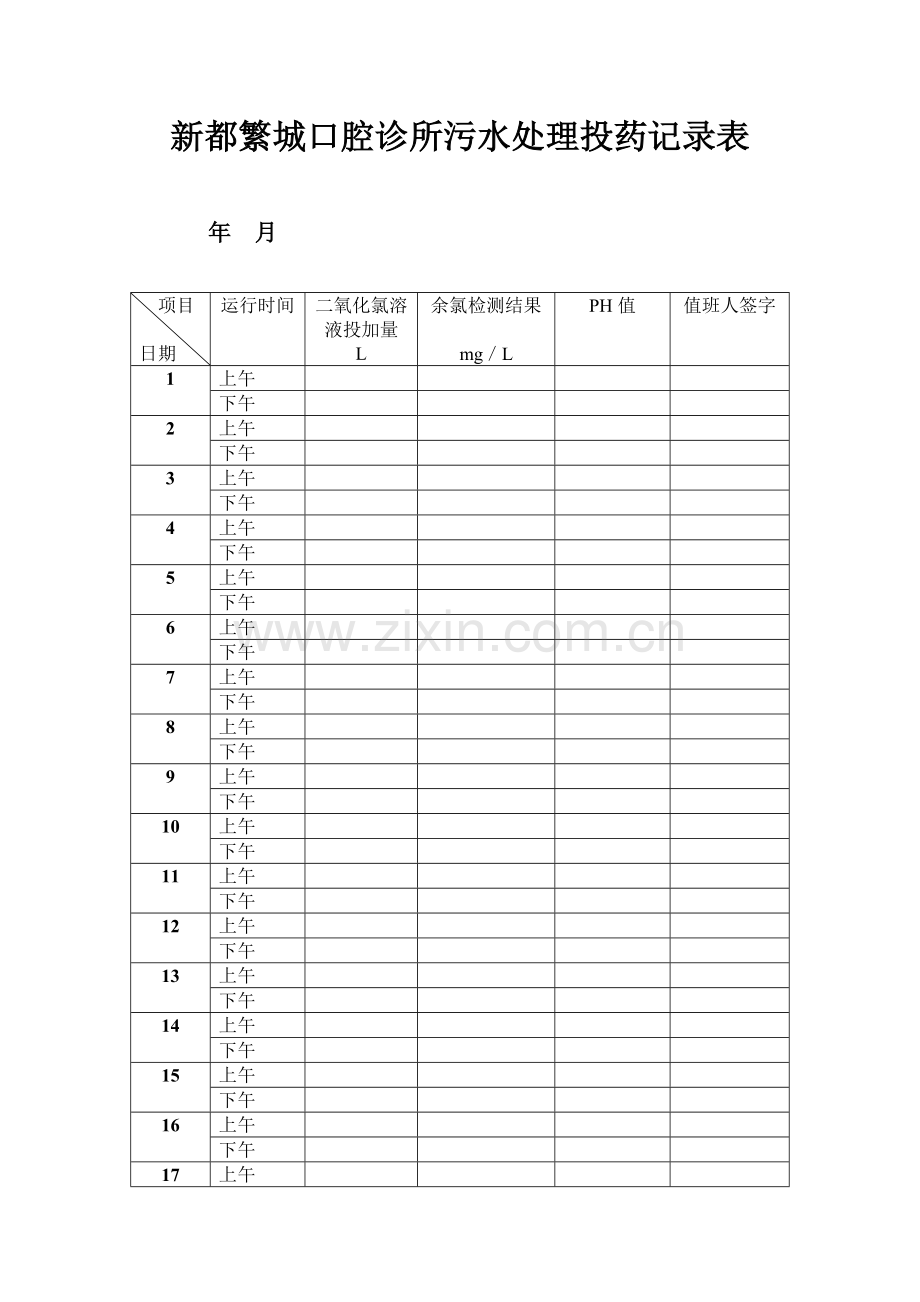 新都繁城口腔诊所污水处理投药记录表

年 月

| 项目 日期 | 运行时间 | 二氧化氯溶液投加量 L | 余氯检测结果 mg / L | PH值 | 值班人签字 |
|---|---|---|---|---|---|
| 1 | 上午 | | | | |
| | 下午 | | | | |
| 2 | 上午 | | | | |
| | 下午 | | | | |
| 3 | 上午 | | | | |
| | 下午 | | | | |
| 4 | 上午 | | | | |
| | 下午 | | | | |
| 5 | 上午 | | | | |
| | 下午 | | | | |
| 6 | 上午 | | | | |
| | 下午 | | | | |
| 7 | 上午 | | | | |
| | 下午 | | | | |
| 8 | 上午 | | | | |
| | 下午 | | | | |
| 9 | 上午 | | | | |
| | 下午 | | | | |
| 10 | 上午 | | | | |
| | 下午 | | | | |
| 11 | 上午 | | | | |
| | 下午 | | | | |
| 12 | 上午 | | | | |
| | 下午 | | | | |
| 13 | 上午 | | | | |
| | 下午 | | | | |
| 14 | 上午 | | | | |
| | 下午 | | | | |
| 15 | 上午 | | | | |
| | 下午 | | | | |
| 16 | 上午 | | | | |
| | 下午 | | | | |
| 17 | 上午 | | | | |

www.zixin.com.cn